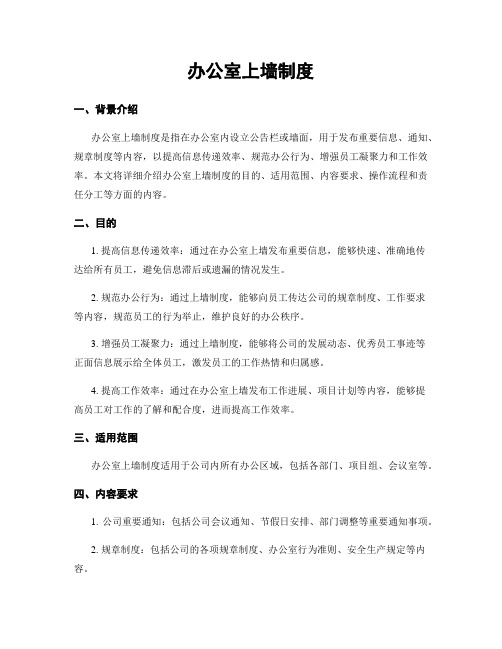 办公室上墙制度

一、背景介绍

办公室上墙制度是指在办公室内设立公告栏或墙面，用于发布重要信息、通知、规章制度等内容，以提高信息传递效率、规范办公行为、增强员工凝聚力和工作效率。本文将详细介绍办公室上墙制度的目的、适用范围、内容要求、操作流程和责任分工等方面的内容。

二、目的

1. 提高信息传递效率：通过在办公室上墙发布重要信息，能够快速、准确地传达给所有员工，避免信息滞后或遗漏的情况发生。

2. 规范办公行为：通过上墙制度，能够向员工传达公司的规章制度、工作要求等内容，规范员工的行为举止，维护良好的办公秩序。

3. 增强员工凝聚力：通过上墙制度，能够将公司的发展动态、优秀员工事迹等正面信息展示给全体员工，激发员工的工作热情和归属感。

4. 提高工作效率：通过在办公室上墙发布工作进展、项目计划等内容，能够提高员工对工作的了解和配合度，进而提高工作效率。

三、适用范围

办公室上墙制度适用于公司内所有办公区域，包括各部门、项目组、会议室等。

四、内容要求

1. 公司重要通知：包括公司会议通知、节假日安排、部门调整等重要通知事项。

2. 规章制度：包括公司的各项规章制度、办公室行为准则、安全生产规定等内容。